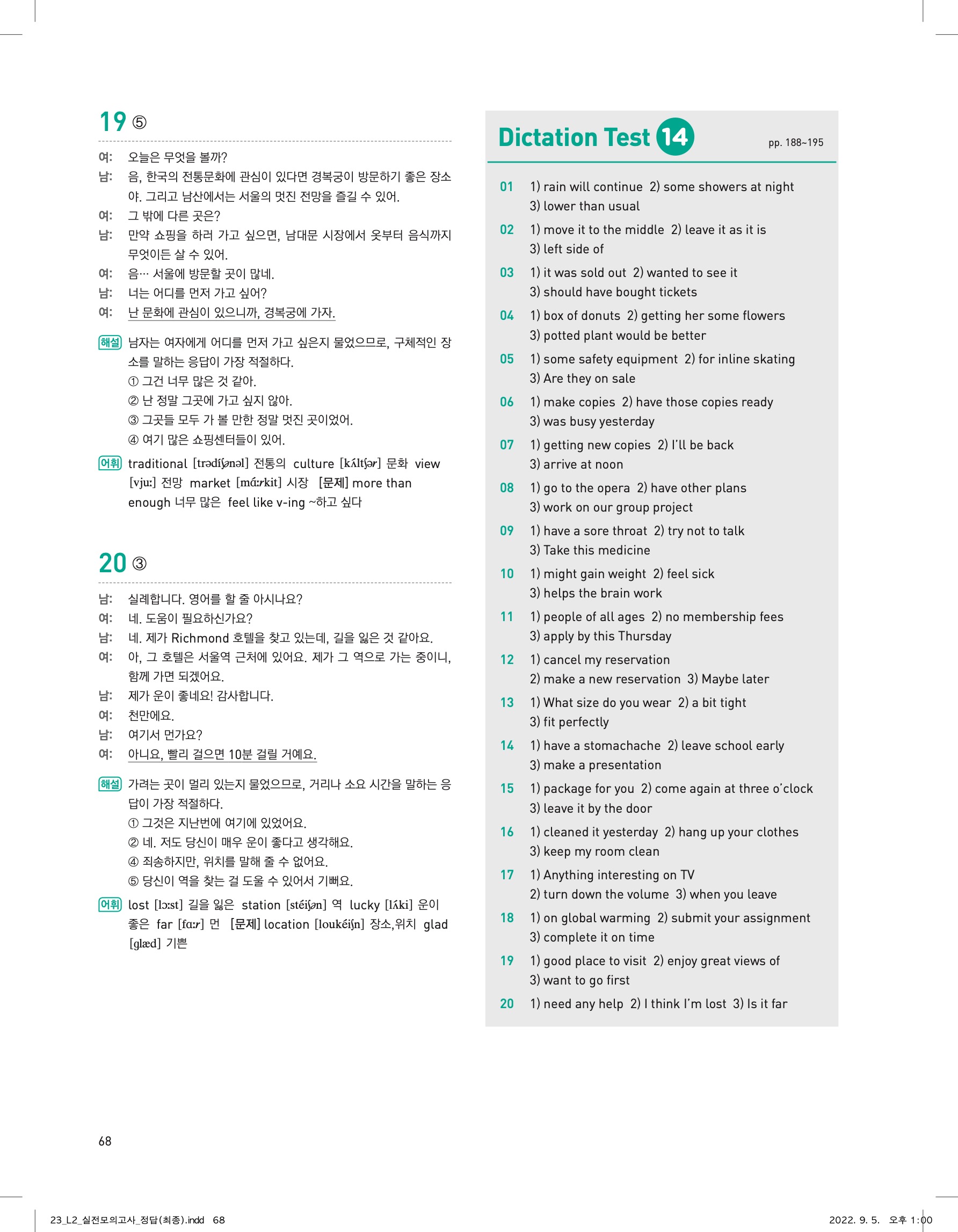 19 ⑤

여: 오늘은 무엇을 볼까?
남: 음, 한국의 전통문화에 관심이 있다면 경복궁이 방문하기 좋은 장소야. 그리고 남산에서는 서울의 멋진 전망을 즐길 수 있어.
여: 그 밖에 다른 곳은?
남: 만약 쇼핑을 하러 가고 싶으면, 남대문 시장에서 옷부터 음식까지 무엇이든 살 수 있어.
여: 음… 서울에 방문할 곳이 많네.
남: 너는 어디를 먼저 가고 싶어?
여: 난 문화에 관심이 있으니까, 경복궁에 가자.

해설 남자는 여자에게 어디를 먼저 가고 싶은지 물었으므로, 구체적인 장소를 말하는 응답이 가장 적절하다.
① 그건 너무 많은 것 같아.
② 난 정말 그곳에 가고 싶지 않아.
③ 그곳들 모두 가 볼 만한 정말 멋진 곳이었어.
④ 여기 많은 쇼핑센터들이 있어.

어휘 traditional [trədíʃənəl] 전통의 culture [kʌ́ltʃər] 문화 view [vjuː] 전망 market [mɑ́ːrkit] 시장 [문제] more than enough 너무 많은 feel like v-ing ~하고 싶다

20 ③

남: 실례합니다. 영어를 할 줄 아시나요?
여: 네. 도움이 필요하신가요?
남: 네. 제가 Richmond 호텔을 찾고 있는데, 길을 잃은 것 같아요.
여: 아, 그 호텔은 서울역 근처에 있어요. 제가 그 역으로 가는 중이니, 함께 가면 되겠어요.
남: 제가 운이 좋네요! 감사합니다.
여: 천만에요.
남: 여기서 먼가요?
여: 아니요, 빨리 걸으면 10분 걸릴 거예요.

해설 가려는 곳이 멀리 있는지 물었으므로, 거리나 소요 시간을 말하는 응답이 가장 적절하다.
① 그것은 지난번에 여기에 있었어요.
② 네. 저도 당신이 매우 운이 좋다고 생각해요.
④ 죄송하지만, 위치를 말해 줄 수 없어요.
⑤ 당신이 역을 찾는 걸 도울 수 있어서 기뻐요.

어휘 lost [lɔːst] 길을 잃은 station [stéiʃən] 역 lucky [lʌ́ki] 운이 좋은 far [fɑːr] 먼 [문제] location [loukéiʃn] 장소,위치 glad [glæd] 기쁜

Dictation Test 14 pp. 188~195

01 1) rain will continue 2) some showers at night 3) lower than usual
02 1) move it to the middle 2) leave it as it is 3) left side of
03 1) it was sold out 2) wanted to see it 3) should have bought tickets
04 1) box of donuts 2) getting her some flowers 3) potted plant would be better
05 1) some safety equipment 2) for inline skating 3) Are they on sale
06 1) make copies 2) have those copies ready 3) was busy yesterday
07 1) getting new copies 2) I'll be back 3) arrive at noon
08 1) go to the opera 2) have other plans 3) work on our group project
09 1) have a sore throat 2) try not to talk 3) Take this medicine
10 1) might gain weight 2) feel sick 3) helps the brain work
11 1) people of all ages 2) no membership fees 3) apply by this Thursday
12 1) cancel my reservation 2) make a new reservation 3) Maybe later
13 1) What size do you wear 2) a bit tight 3) fit perfectly
14 1) have a stomachache 2) leave school early 3) make a presentation
15 1) package for you 2) come again at three o'clock 3) leave it by the door
16 1) cleaned it yesterday 2) hang up your clothes 3) keep my room clean
17 1) Anything interesting on TV 2) turn down the volume 3) when you leave
18 1) on global warming 2) submit your assignment 3) complete it on time
19 1) good place to visit 2) enjoy great views of 3) want to go first
20 1) need any help 2) I think I'm lost 3) Is it far

68

23_L2_실전모의고사_정답(최종).indd 68 2022. 9. 5. 오후 1:00